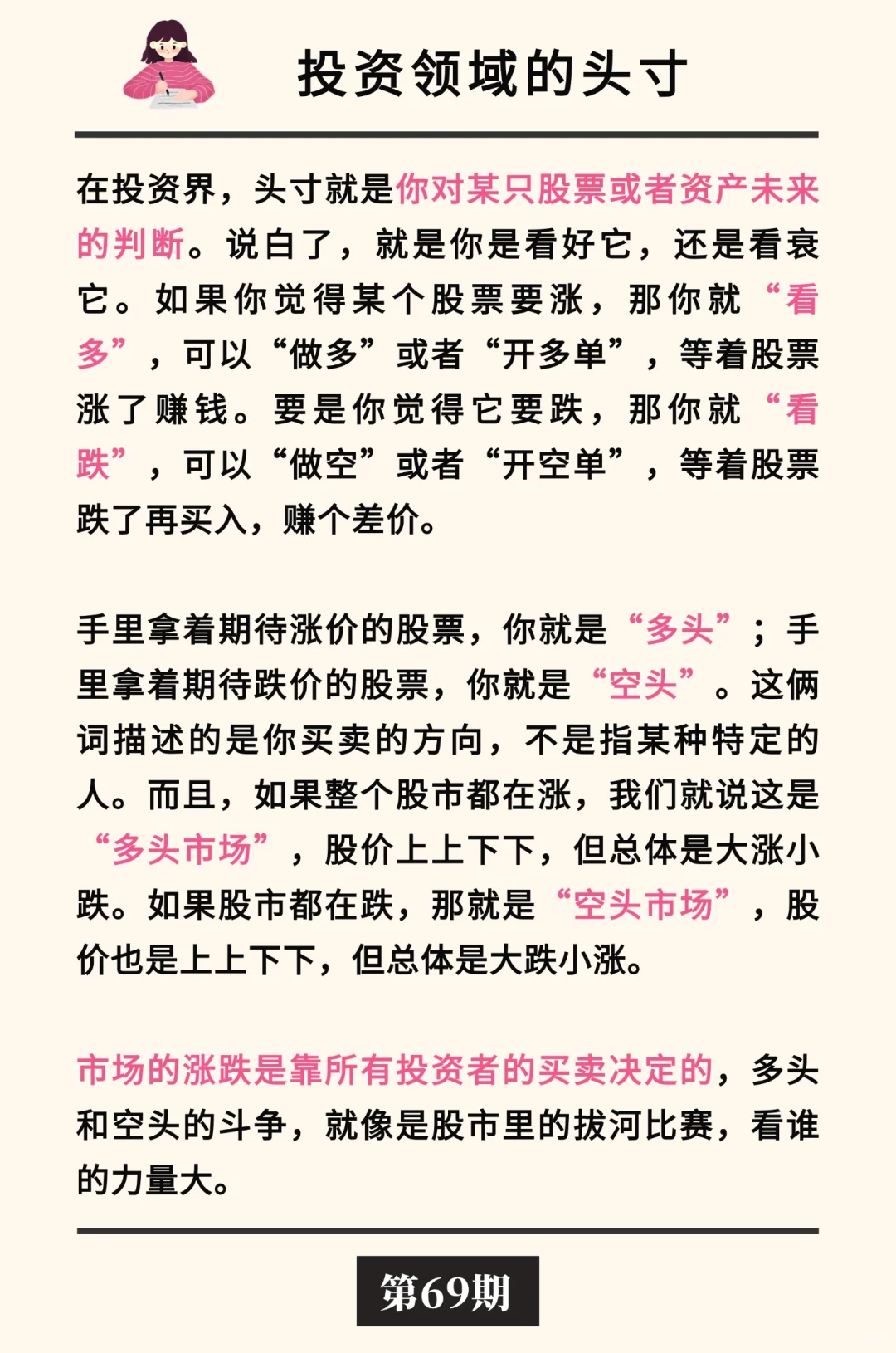 投资领域的头寸

在投资界，头寸就是你对某只股票或者资产未来的判断。说白了，就是你是看好它，还是看衰它。如果你觉得某个股票要涨，那你就“看多”，可以“做多”或者“开多单”，等着股票涨了赚钱。要是你觉得它要跌，那你就“看跌”，可以“做空”或者“开空单”，等着股票跌了再买入，赚个差价。

手里拿着期待涨价的股票，你就是“多头”；手里拿着期待跌价的股票，你就是“空头”。这俩词描述的是你买卖的方向，不是指某种特定的人。而且，如果整个股市都在涨，我们就说这是“多头市场”，股价上上下下，但总体是大涨小跌。如果股市都在跌，那就是“空头市场”，股价也是上上下下，但总体是大跌小涨。

市场的涨跌是靠所有投资者的买卖决定的，多头和空头的斗争，就像是股市里的拔河比赛，看谁的力量大。

第69期